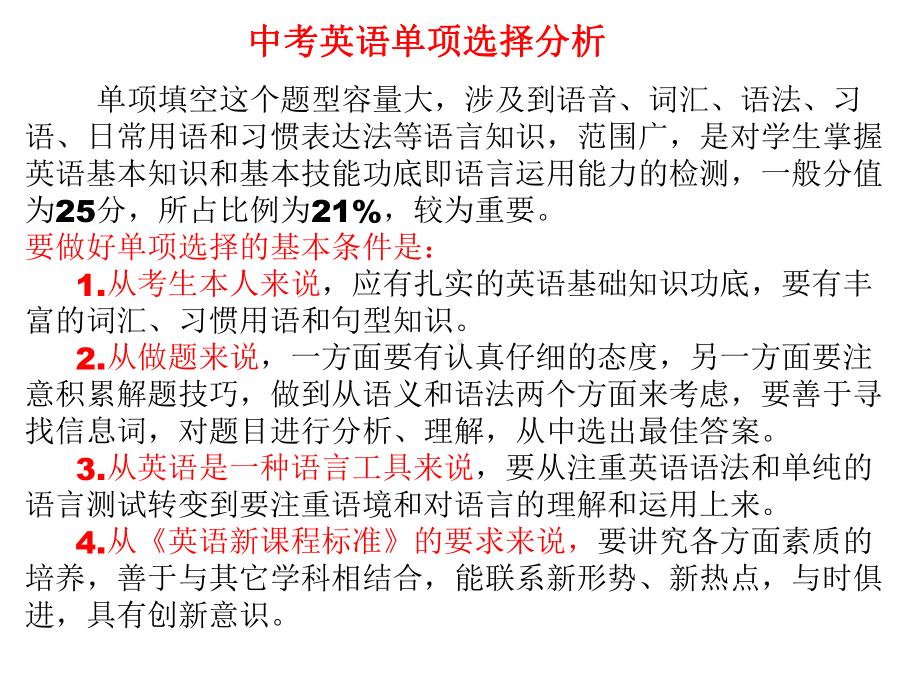 中考英语单项选择分析

单项填空这个题型容量大，涉及到语音、词汇、语法、习语、日常用语和习惯表达法等语言知识，范围广，是对学生掌握英语基本知识和基本技能功底即语言运用能力的检测，一般分值为25分，所占比例为21%，较为重要。

要做好单项选择的基本条件是：

1.从考生本人来说，应有扎实的英语基础知识功底，要有丰富的词汇、习惯用语和句型知识。

2.从做题来说，一方面要有认真仔细的态度，另一方面要注意积累解题技巧，做到从语义和语法两个方面来考虑，要善于寻找信息词，对题目进行分析、理解，从中选出最佳答案。

3.从英语是一种语言工具来说，要从注重英语语法和单纯的语言测试转变到要注重语境和对语言的理解和运用上来。

4.从《英语新课程标准》的要求来说，要讲究各方面素质的培养，善于与其它学科相结合，能联系新形势、新热点，与时俱进，具有创新意识。